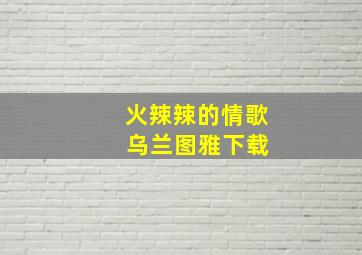 火辣辣的情歌
乌兰图雅下载